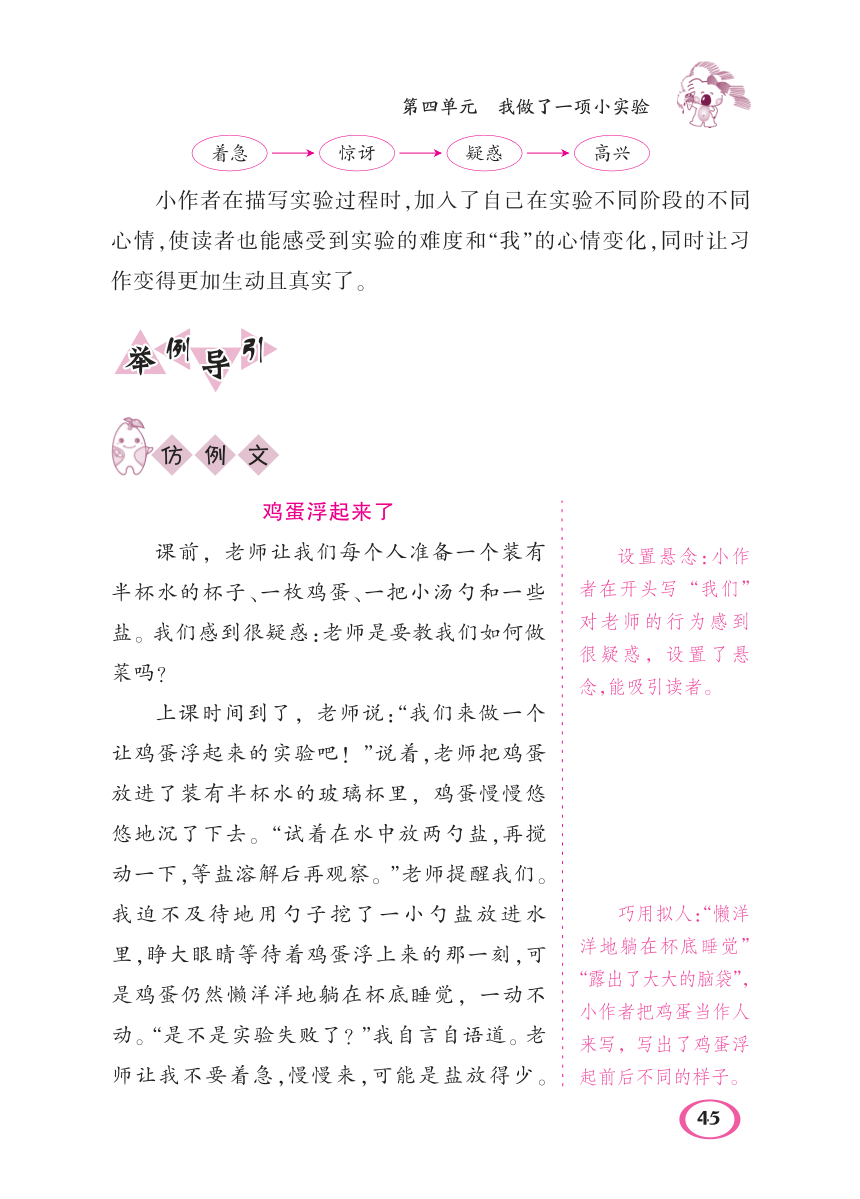 第四单元　我做了一项小实验

着急 → 惊讶 → 疑惑 → 高兴

小作者在描写实验过程时，加入了自己在实验不同阶段的不同心情，使读者也能感受到实验的难度和“我”的心情变化，同时让习作变得更加生动且真实了。

举例导引

仿例文

鸡蛋浮起来了

课前，老师让我们每个人准备一个装有半杯水的杯子、一枚鸡蛋、一把小汤勺和一些盐。我们感到很疑惑：老师是要教我们如何做菜吗？

上课时间到了，老师说：“我们来做一个让鸡蛋浮起来的实验吧！”说着，老师把鸡蛋放进了装有半杯水的玻璃杯里，鸡蛋慢慢悠悠地沉了下去。“试着在水中放两勺盐，再搅动一下，等盐溶解后再观察。”老师提醒我们。我迫不及待地用勺子挖了一小勺盐放进水里，睁大眼睛等待着鸡蛋浮上来的那一刻，可是鸡蛋仍然懒洋洋地躺在杯底睡觉，一动不动。“是不是实验失败了？”我自言自语道。老师让我不要着急，慢慢来，可能是盐放得少。

设置悬念：小作者在开头写“我们”对老师的行为感到很疑惑，设置了悬念，能吸引读者。

巧用拟人：“懒洋洋地躺在杯底睡觉”“露出了大大的脑袋”，小作者把鸡蛋当作人来写，写出了鸡蛋浮起前后不同的样子。

45